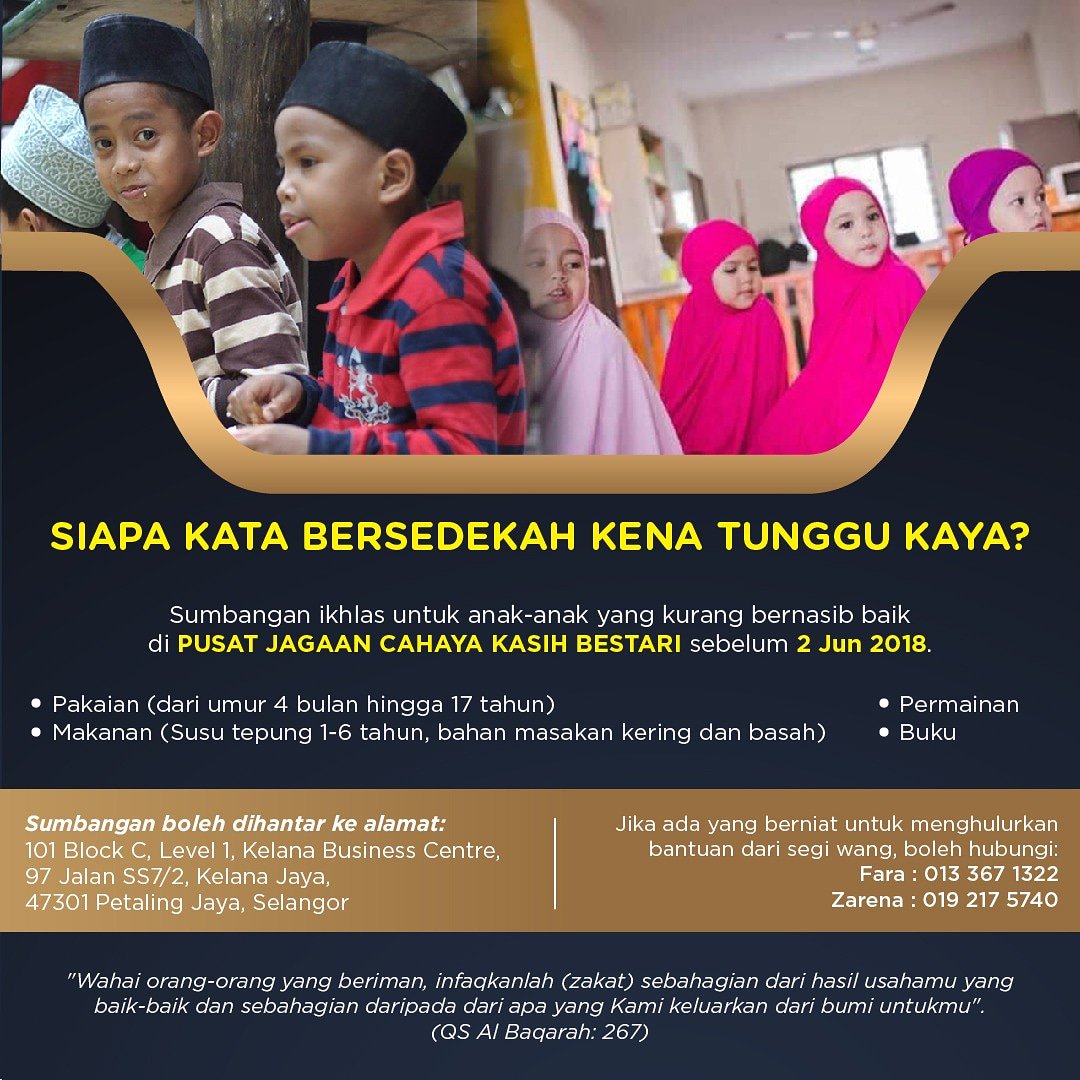 SIAPA KATA BERSEDEKAH KENA TUNGGU KAYA?

Sumbangan ikhlas untuk anak-anak yang kurang bernasib baik di PUSAT JAGAAN CAHAYA KASIH BESTARI sebelum 2 Jun 2018.

• Pakaian (dari umur 4 bulan hingga 17 tahun)
• Makanan (Susu tepung 1-6 tahun, bahan masakan kering dan basah)

• Permainan
• Buku

Sumbangan boleh dihantar ke alamat:
101 Block C, Level 1, Kelana Business Centre, 97 Jalan SS7/2, Kelana Jaya, 47301 Petaling Jaya, Selangor

Jika ada yang berniat untuk menghulurkan bantuan dari segi wang, boleh hubungi:
Fara : 013 367 1322
Zarena : 019 217 5740

"Wahai orang-orang yang beriman, infaqkanlah (zakat) sebahagian dari hasil usahamu yang baik-baik dan sebahagian daripada dari apa yang Kami keluarkan dari bumi untukmu".
(QS Al Baqarah: 267)